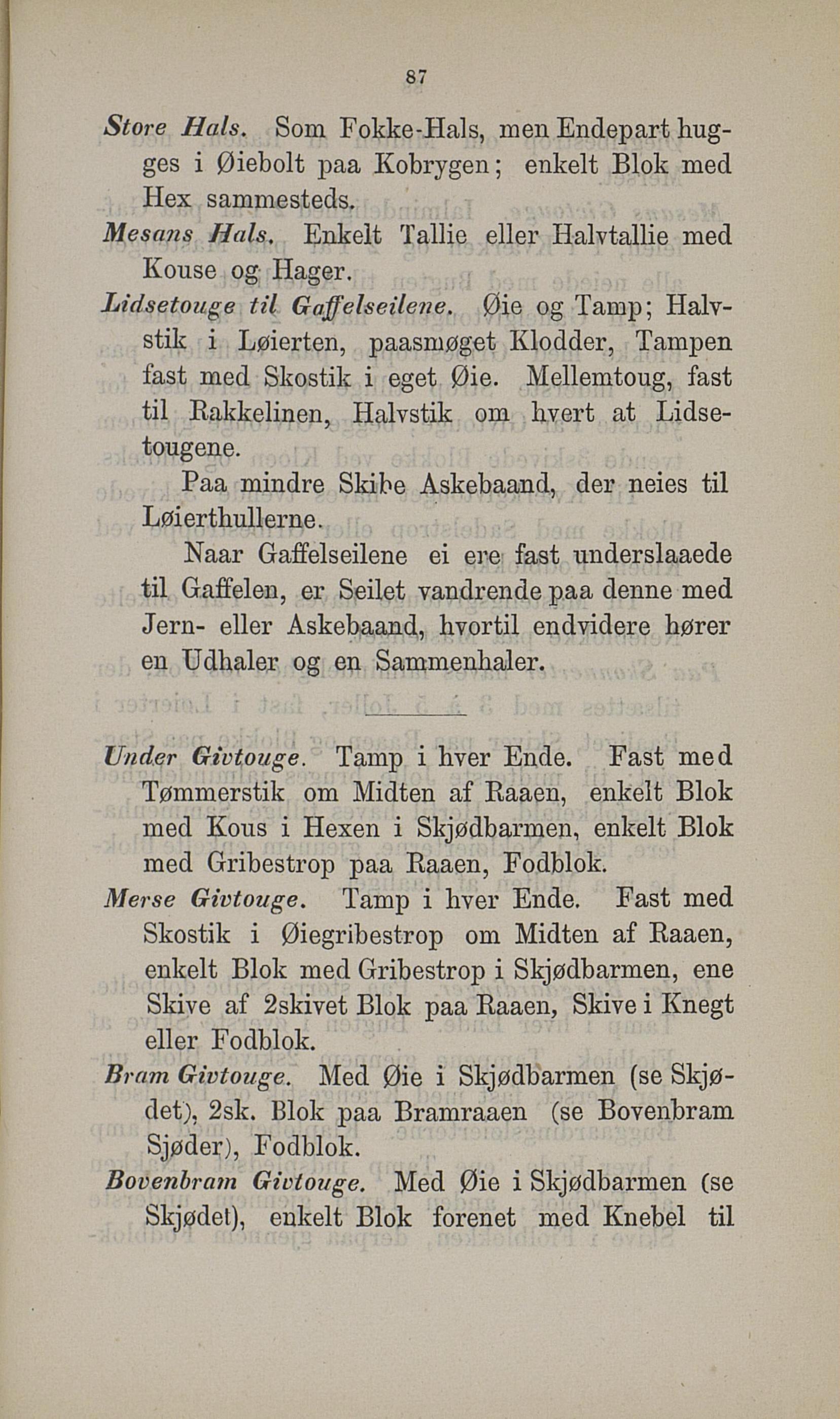 87

Store Hals. Som Fokke-Hals, men Endepart hugges i Øiebolt paa Kobrygen; enkelt Blok med Hex sammesteds.

Mesans Hals. Enkelt Tallie eller Halvtallie med Kouse og Hager.

Lidsetouge til Gaffelseilene. Øie og Tamp; Halvstik i Løierten, paasmøget Klodder, Tampen fast med Skostik i eget Øie. Mellemtoug, fast til Rakkelinen, Halvstik om hvert at Lidsetougene.

Paa mindre Skibe Askebaand, der neies til Løierthullerne.

Naar Gaffelseilene ei ere fast underslaaede til Gaffelen, er Seilet vandrende paa denne med Jern- eller Askebaand, hvortil endvidere hører en Udhaler og en Sammenhaler.

Under Givtouge. Tamp i hver Ende. Fast med Tømmerstik om Midten af Raaen, enkelt Blok med Kous i Hexen i Skjødbarmen, enkelt Blok med Gribestrop paa Raaen, Fodblok.

Merse Givtouge. Tamp i hver Ende. Fast med Skostik i Øiegribestrop om Midten af Raaen, enkelt Blok med Gribestrop i Skjødbarmen, ene Skive af 2skivet Blok paa Raaen, Skive i Knegt eller Fodblok.

Bram Givtouge. Med Øie i Skjødbarmen (se Skjødet), 2sk. Blok paa Bramraaen (se Bovenbram Sjøder), Fodblok.

Bovenbram Givtouge. Med Øie i Skjødbarmen (se Skjødet), enkelt Blok forenet med Knebel til